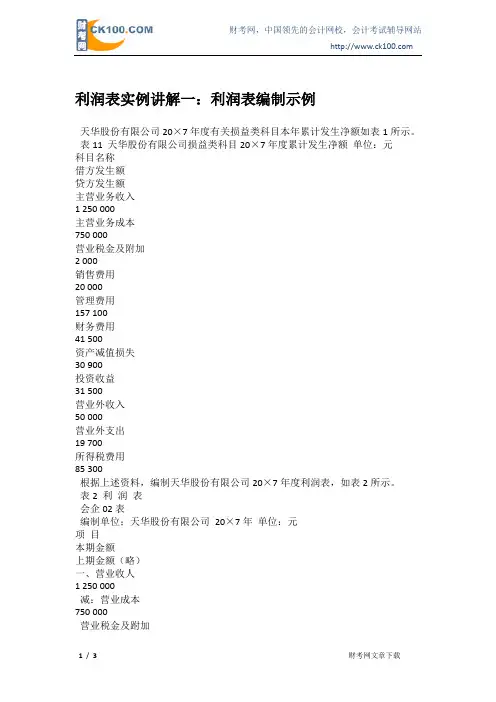 财考网 CK100.COM

财考网，中国领先的会计网校，会计考试辅导网站
http://www.ck100.com

利润表实例讲解一：利润表编制示例

天华股份有限公司 20×7 年度有关损益类科目本年累计发生净额如表 1 所示。
表 11 天华股份有限公司损益类科目 20×7 年度累计发生净额 单位：元
科目名称
借方发生额
贷方发生额
主营业务收入
1 250 000
主营业务成本
750 000
营业税金及附加
2 000
销售费用
20 000
管理费用
157 100
财务费用
41 500
资产减值损失
30 900
投资收益
31 500
营业外收入
50 000
营业外支出
19 700
所得税费用
85 300
根据上述资料，编制天华股份有限公司 20×7 年度利润表，如表 2 所示。
表 2 利 润 表
会企 02 表
编制单位：天华股份有限公司 20×7 年 单位：元
项 目
本期金额
上期金额（略）
一、营业收入
1 250 000
减：营业成本
750 000
营业税金及附加

1 / 3

财考网文章下载